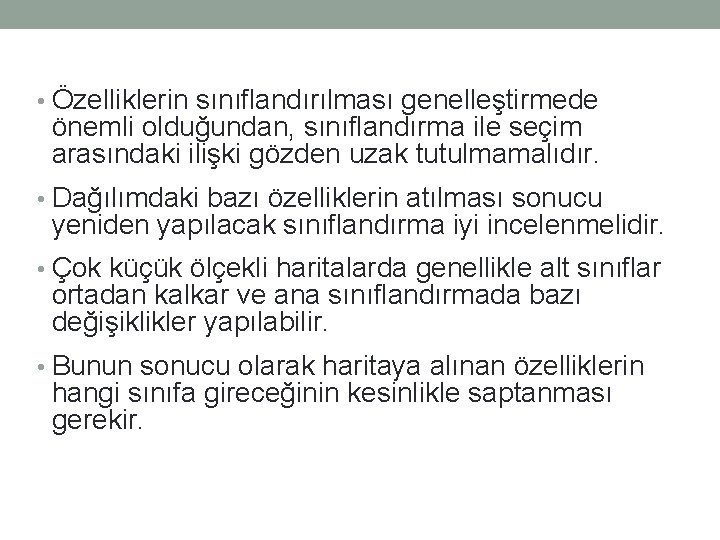 • Özelliklerin sınıflandırılması genelleştirmede önemli olduğundan, sınıflandırma ile seçim arasındaki ilişki gözden uzak tutulmamalıdır.

• Dağılımdaki bazı özelliklerin atılması sonucu yeniden yapılacak sınıflandırma iyi incelenmelidir.

• Çok küçük ölçekli haritalarda genellikle alt sınıflar ortadan kalkar ve ana sınıflandırmada bazı değişiklikler yapılabilir.

• Bunun sonucu olarak haritaya alınan özelliklerin hangi sınıfa gireceğinin kesinlikle saptanması gerekir.